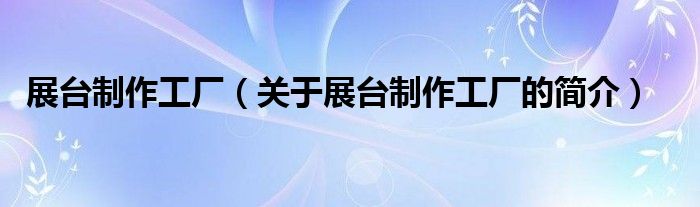 展台制作工厂（关于展台制作工厂的简介）